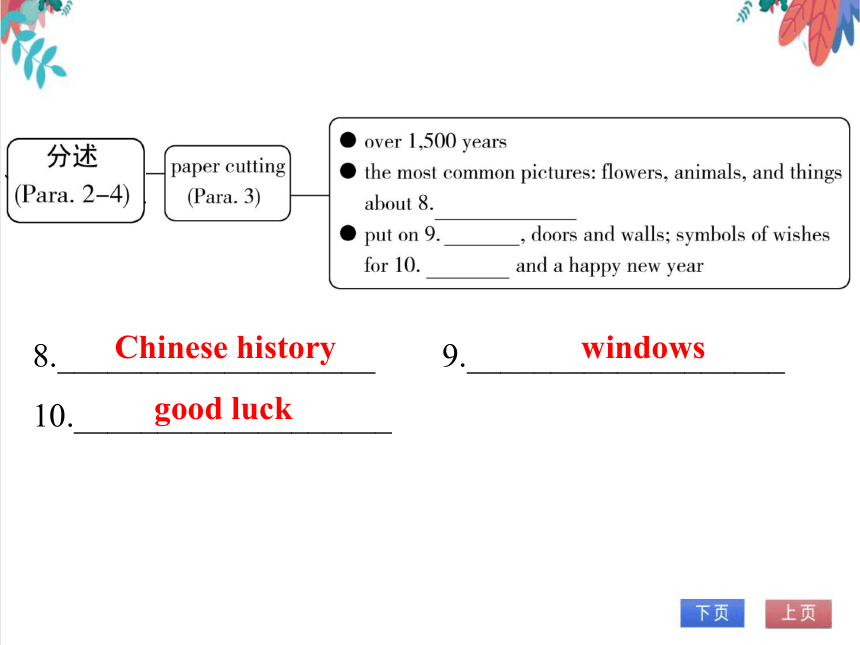 分述
(Para. 2–4)

paper cutting
(Para. 3)

● over 1,500 years
● the most common pictures: flowers, animals, and things about 8.____________
● put on 9.________, doors and walls; symbols of wishes for 10. ________ and a happy new year

8.____Chinese history____ 9.____windows____

10.____good luck____

下页 上页